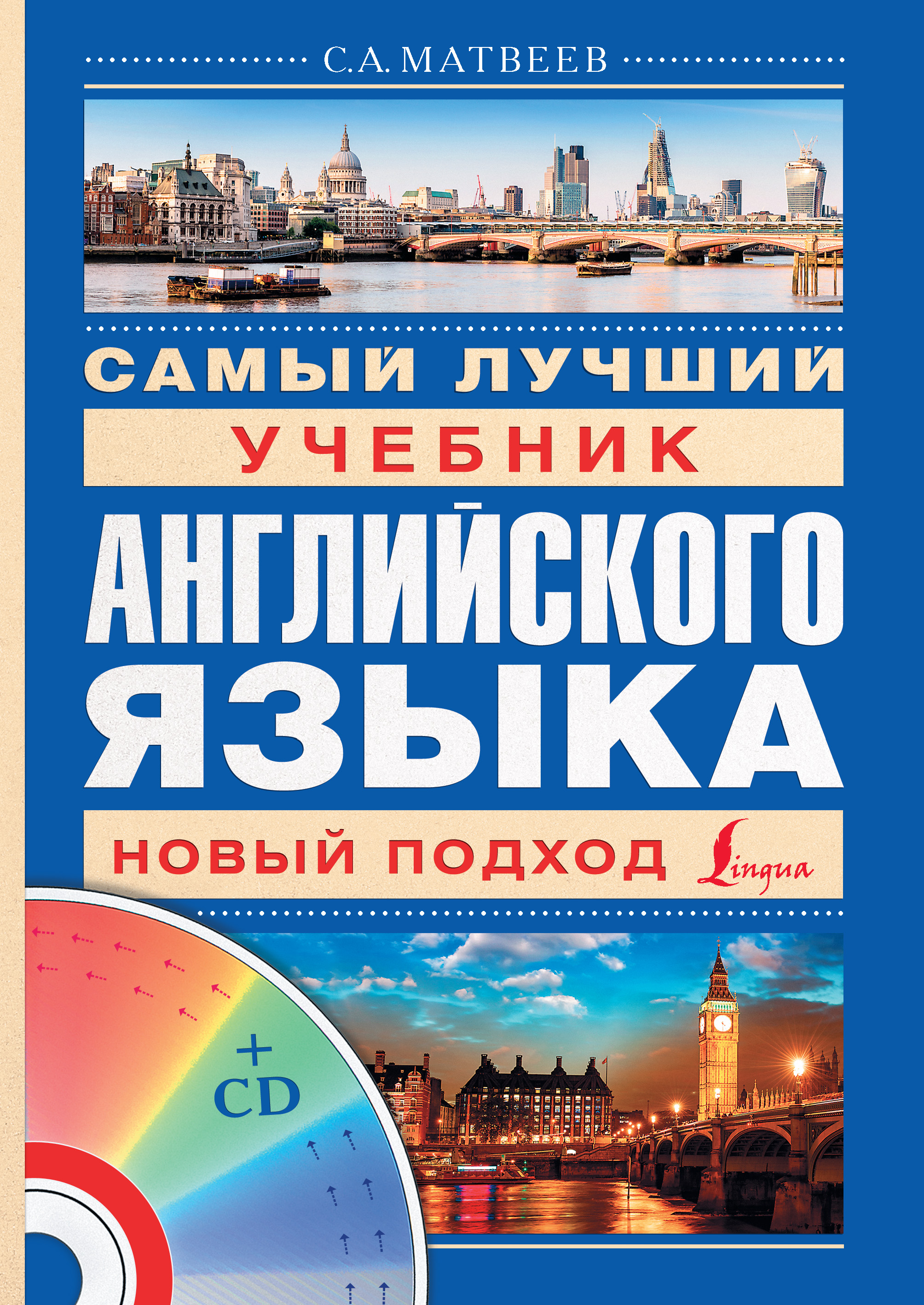 С.А. МАТВЕЕВ

САМЫЙ ЛУЧШИЙ
УЧЕБНИК
АНГЛИЙСКОГО
ЯЗЫКА

НОВЫЙ ПОДХОД

Lingua

+
CD